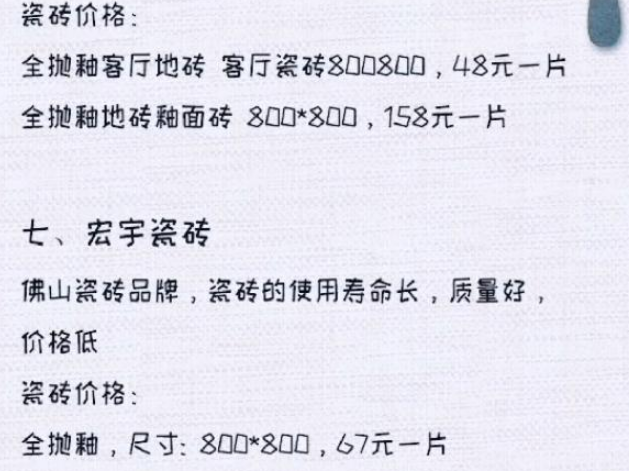 瓷砖价格：

全抛釉客厅地砖 客厅瓷砖800800，48元一片

全抛釉地砖釉面砖 800*800，158元一片

七、宏宇瓷砖

佛山瓷砖品牌，瓷砖的使用寿命长，质量好，价格低

瓷砖价格：

全抛釉，尺寸：800*800，67元一片